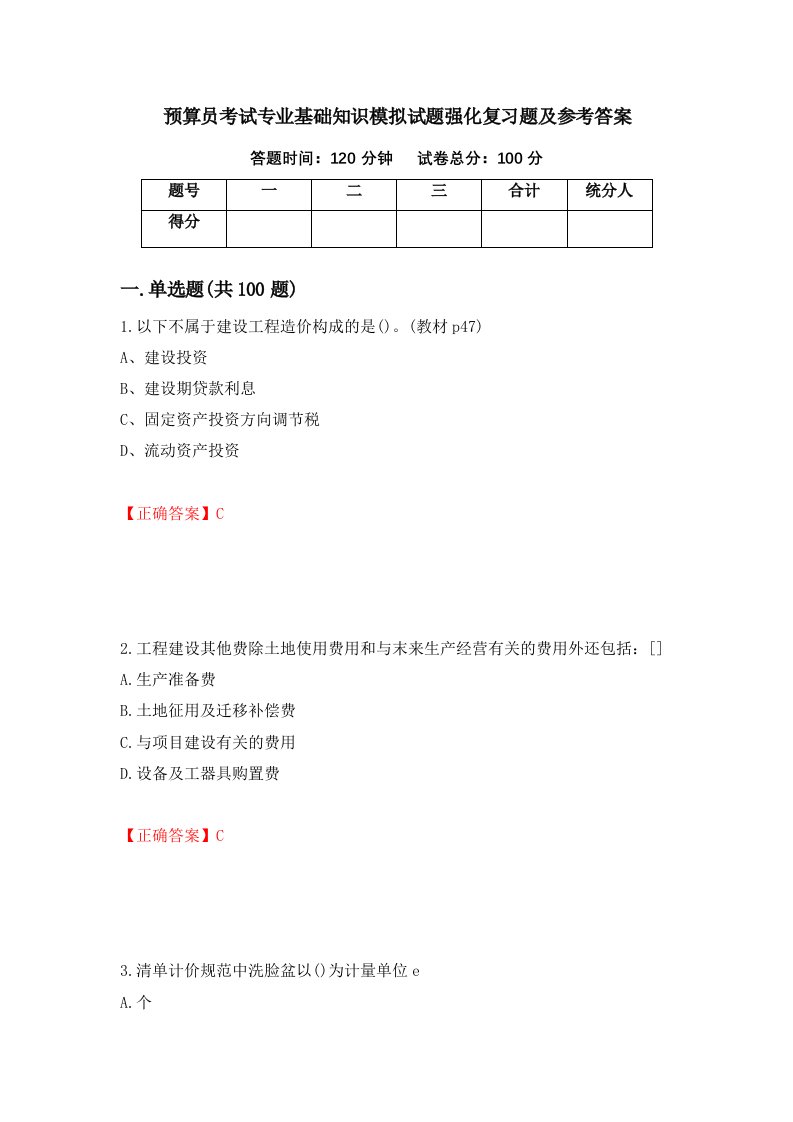 预算员考试专业基础知识模拟试题强化复习题及参考答案

答题时间：120 分钟　　试卷总分：100 分

| 题号 | 一 | 二 | 三 | 合计 | 统分人 |
|---|---|---|---|---|---|
| 得分 | | | | | |

一.单选题(共 100 题)

1.以下不属于建设工程造价构成的是()。(教材 p47)

A、建设投资

B、建设期贷款利息

C、固定资产投资方向调节税

D、流动资产投资

【正确答案】C

2.工程建设其他费除土地使用费用和与未来生产经营有关的费用外还包括：[]

A.生产准备费

B.土地征用及迁移补偿费

C.与项目建设有关的费用

D.设备及工器具购置费

【正确答案】C

3.清单计价规范中洗脸盆以()为计量单位 e

A.个